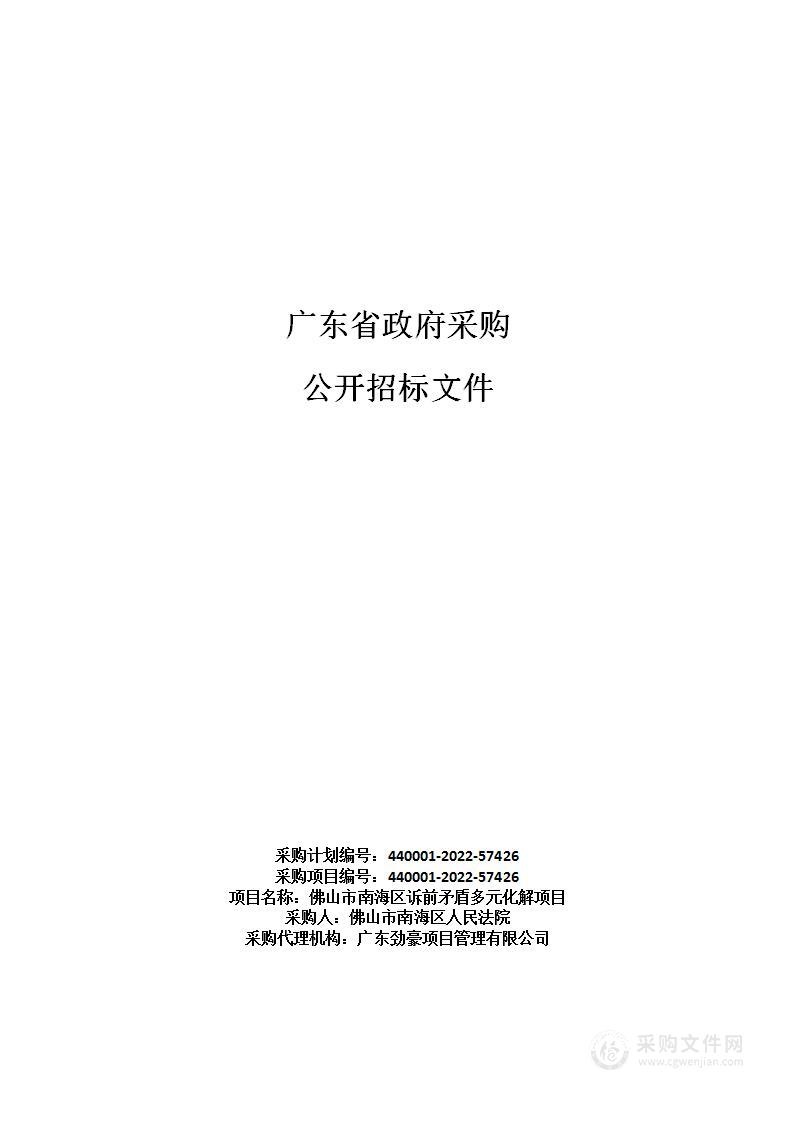 广东省政府采购

公开招标文件

采购计划编号：440001-2022-57426
采购项目编号：440001-2022-57426
项目名称：佛山市南海区诉前矛盾多元化解项目
采购人：佛山市南海区人民法院
采购代理机构：广东劲豪项目管理有限公司

采购文件网
www.cgwenjian.com